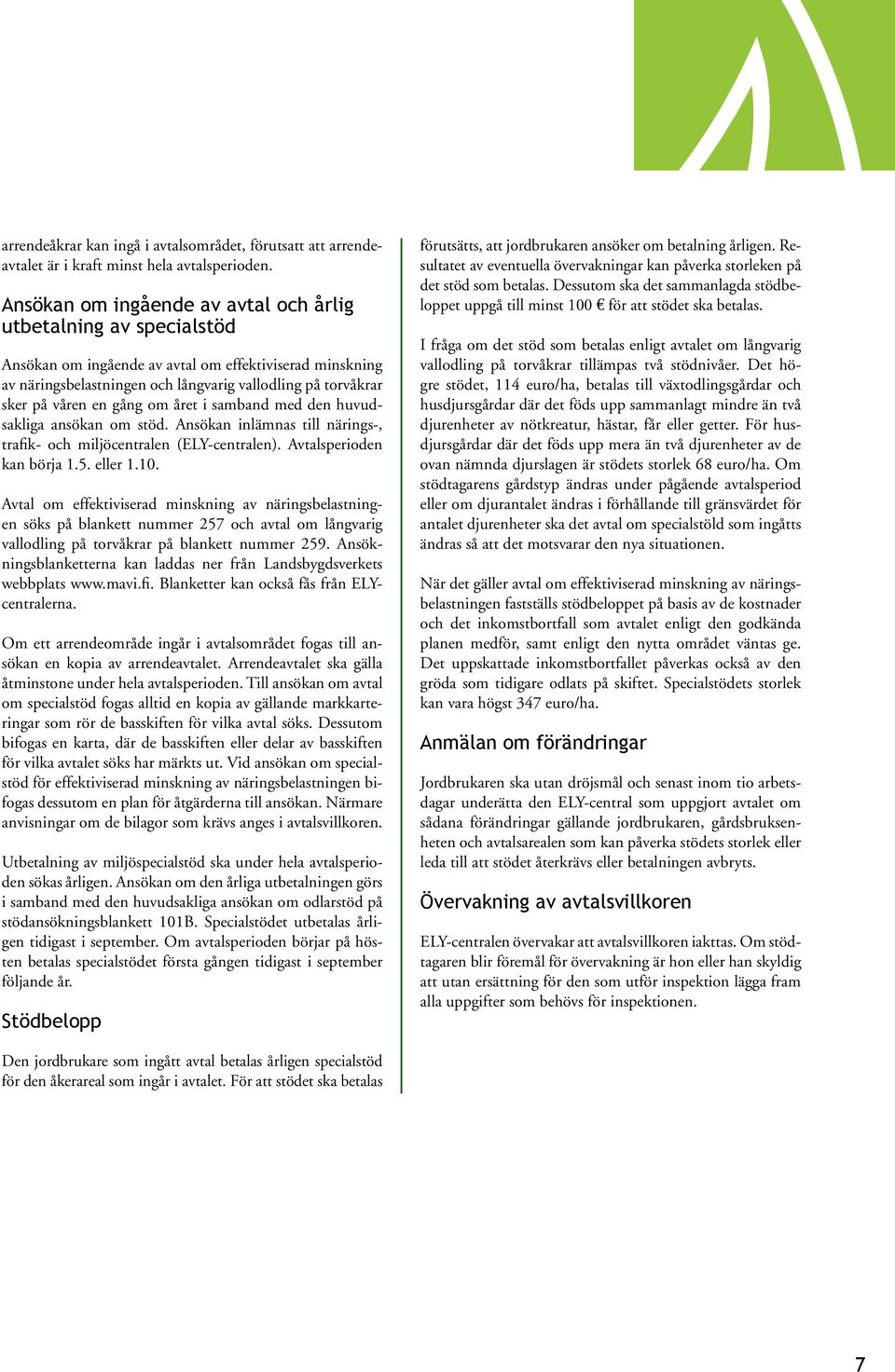 arrendeåkrar kan ingå i avtalsområdet, förutsatt att arrendeavtalet är i kraft minst hela avtalsperioden.

Ansökan om ingående av avtal och årlig utbetalning av specialstöd

Ansökan om ingående av avtal om effektiviserad minskning av näringsbelastningen och långvarig vallodling på torvåkrar sker på våren en gång om året i samband med den huvudsakliga ansökan om stöd. Ansökan inlämnas till närings-, trafik- och miljöcentralen (ELY-centralen). Avtalsperioden kan börja 1.5. eller 1.10.

Avtal om effektiviserad minskning av näringsbelastningen söks på blankett nummer 257 och avtal om långvarig vallodling på torvåkrar på blankett nummer 259. Ansökningsblanketterna kan laddas ner från Landsbygdsverkets webbplats www.mavi.fi. Blanketter kan också fås från ELY-centralerna.

Om ett arrendeområde ingår i avtalsområdet fogas till ansökan en kopia av arrendeavtalet. Arrendeavtalet ska gälla åtminstone under hela avtalsperioden. Till ansökan om avtal om specialstöd fogas alltid en kopia av gällande markkarteringar som rör de basskiften för vilka avtal söks. Dessutom bifogas en karta, där de basskiften eller delar av basskiften för vilka avtalet söks har märkts ut. Vid ansökan om specialstöd för effektiviserad minskning av näringsbelastningen bifogas dessutom en plan för åtgärderna till ansökan. Närmare anvisningar om de bilagor som krävs anges i avtalsvillkoren.

Utbetalning av miljöspecialstöd ska under hela avtalsperioden sökas årligen. Ansökan om den årliga utbetalningen görs i samband med den huvudsakliga ansökan om odlarstöd på stödansökningsblankett 101B. Specialstödet utbetalas årligen tidigast i september. Om avtalsperioden börjar på hösten betalas specialstödet första gången tidigast i september följande år.

Stödbelopp

Den jordbrukare som ingått avtal betalas årligen specialstöd för den åkerareal som ingår i avtalet. För att stödet ska betalas förutsätts, att jordbrukaren ansöker om betalning årligen. Resultatet av eventuella övervakningar kan påverka storleken på det stöd som betalas. Dessutom ska det sammanlagda stödbeloppet uppgå till minst 100 € för att stödet ska betalas.

I fråga om det stöd som betalas enligt avtalet om långvarig vallodling på torvåkrar tillämpas två stödnivåer. Det högre stödet, 114 euro/ha, betalas till växtodlingsgårdar och husdjursgårdar där det föds upp sammanlagt mindre än två djurenheter av nötkreatur, hästar, får eller getter. För husdjursgårdar där det föds upp mera än två djurenheter av de ovan nämnda djurslagen är stödets storlek 68 euro/ha. Om stödtagarens gårdstyp ändras under pågående avtalsperiod eller om djurantalet ändras i förhållande till gränsvärdet för antalet djurenheter ska det avtal om specialstöd som ingåtts ändras så att det motsvarar den nya situationen.

När det gäller avtal om effektiviserad minskning av näringsbelastningen fastställs stödbeloppet på basis av de kostnader och det inkomstbortfall som avtalet enligt den godkända planen medför, samt enligt den nytta området väntas ge. Det uppskattade inkomstbortfallet påverkas också av den gröda som tidigare odlats på skiftet. Specialstödets storlek kan vara högst 347 euro/ha.

Anmälan om förändringar

Jordbrukaren ska utan dröjsmål och senast inom tio arbetsdagar underätta den ELY-central som uppgjort avtalet om sådana förändringar gällande jordbrukaren, gårdsbruksenheten och avtalsarealen som kan påverka stödets storlek eller leda till att stödet återkrävs eller betalningen avbryts.

Övervakning av avtalsvillkoren

ELY-centralen övervakar att avtalsvillkoren iakttas. Om stödtagaren blir föremål för övervakning är hon eller han skyldig att utan ersättning för den som utför inspektion lägga fram alla uppgifter som behövs för inspektionen.

7